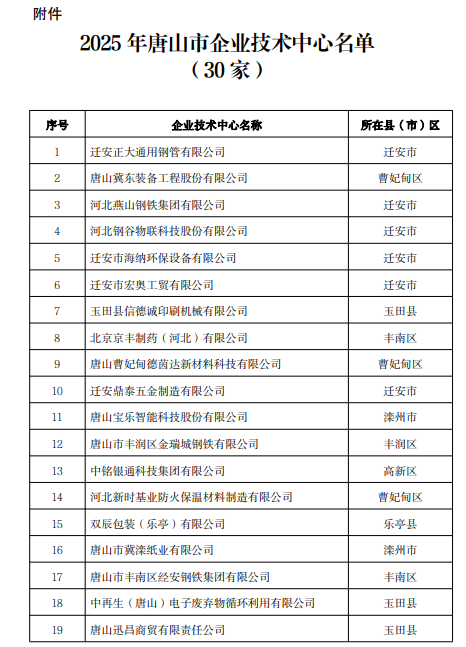 附件

2025 年唐山市企业技术中心名单
（30 家）

| 序号 | 企业技术中心名称 | 所在县（市）区 |
|---|---|---|
| 1 | 迁安正大通用钢管有限公司 | 迁安市 |
| 2 | 唐山冀东装备工程股份有限公司 | 曹妃甸区 |
| 3 | 河北燕山钢铁集团有限公司 | 迁安市 |
| 4 | 河北钢谷物联科技股份有限公司 | 迁安市 |
| 5 | 迁安市海纳环保设备有限公司 | 迁安市 |
| 6 | 迁安市宏奥工贸有限公司 | 迁安市 |
| 7 | 玉田县信德诚印刷机械有限公司 | 玉田县 |
| 8 | 北京京丰制药（河北）有限公司 | 丰南区 |
| 9 | 唐山曹妃甸德茵达新材料科技有限公司 | 曹妃甸区 |
| 10 | 迁安鼎泰五金制造有限公司 | 迁安市 |
| 11 | 唐山宝乐智能科技股份有限公司 | 滦州市 |
| 12 | 唐山市丰润区金瑞城钢铁有限公司 | 丰润区 |
| 13 | 中铭银通科技集团有限公司 | 高新区 |
| 14 | 河北新时基业防火保温材料制造有限公司 | 曹妃甸区 |
| 15 | 双辰包装（乐亭）有限公司 | 乐亭县 |
| 16 | 唐山市冀滦纸业有限公司 | 滦州市 |
| 17 | 唐山市丰南区经安钢铁集团有限公司 | 丰南区 |
| 18 | 中再生（唐山）电子废弃物循环利用有限公司 | 玉田县 |
| 19 | 唐山迅昌商贸有限责任公司 | 玉田县 |